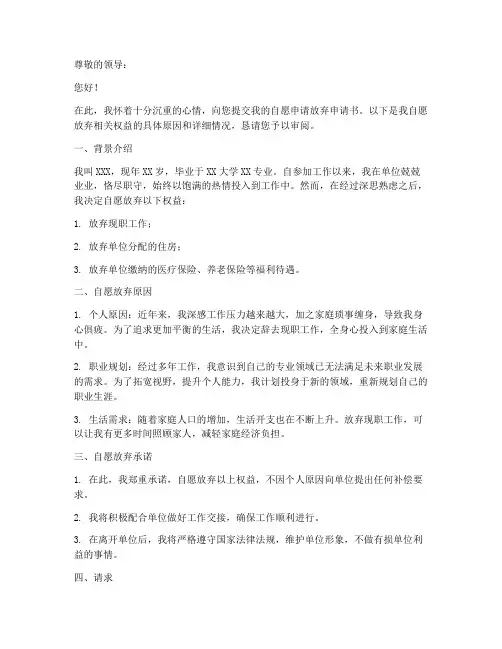 尊敬的领导：

您好！

在此，我怀着十分沉重的心情，向您提交我的自愿申请放弃申请书。以下是我自愿放弃相关权益的具体原因和详细情况，恳请您予以审阅。

一、背景介绍

我叫 XXX，现年 XX 岁，毕业于 XX 大学 XX 专业。自参加工作以来，我在单位兢兢业业，恪尽职守，始终以饱满的热情投入到工作中。然而，在经过深思熟虑之后，我决定自愿放弃以下权益：

1. 放弃现职工作；

2. 放弃单位分配的住房；

3. 放弃单位缴纳的医疗保险、养老保险等福利待遇。

二、自愿放弃原因

1. 个人原因：近年来，我深感工作压力越来越大，加之家庭琐事缠身，导致我身心俱疲。为了追求更加平衡的生活，我决定辞去现职工作，全身心投入到家庭生活中。

2. 职业规划：经过多年工作，我意识到自己的专业领域已无法满足未来职业发展的需求。为了拓宽视野，提升个人能力，我计划投身于新的领域，重新规划自己的职业生涯。

3. 生活需求：随着家庭人口的增加，生活开支也在不断上升。放弃现职工作，可以让我有更多时间照顾家人，减轻家庭经济负担。

三、自愿放弃承诺

1. 在此，我郑重承诺，自愿放弃以上权益，不因个人原因向单位提出任何补偿要求。

2. 我将积极配合单位做好工作交接，确保工作顺利进行。

3. 在离开单位后，我将严格遵守国家法律法规，维护单位形象，不做有损单位利益的事情。

四、请求